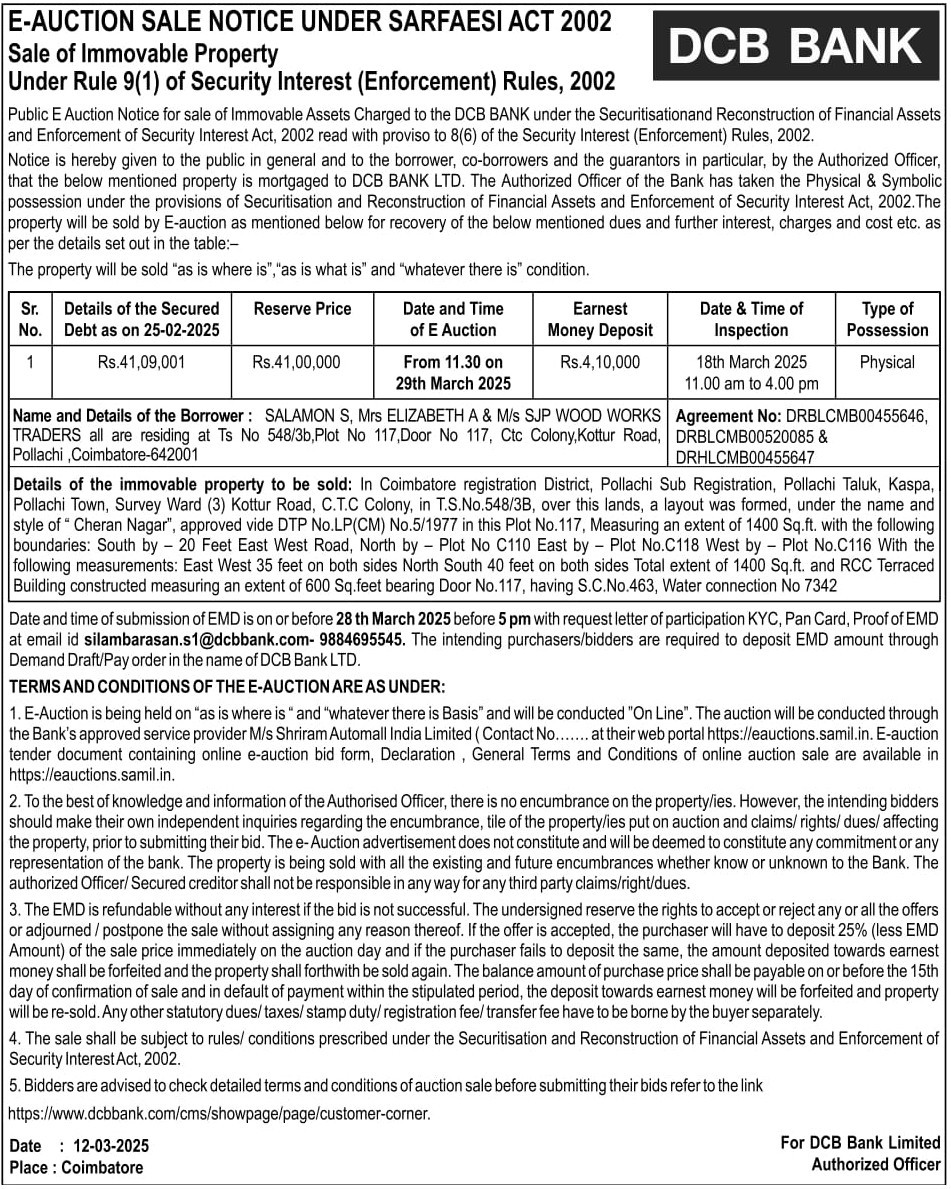 E-AUCTION SALE NOTICE UNDER SARFAESI ACT 2002
Sale of Immovable Property
Under Rule 9(1) of Security Interest (Enforcement) Rules, 2002

DCB BANK

Public E Auction Notice for sale of Immovable Assets Charged to the DCB BANK under the Securitisationand Reconstruction of Financial Assets and Enforcement of Security Interest Act, 2002 read with proviso to 8(6) of the Security Interest (Enforcement) Rules, 2002.

Notice is hereby given to the public in general and to the borrower, co-borrowers and the guarantors in particular, by the Authorized Officer, that the below mentioned property is mortgaged to DCB BANK LTD. The Authorized Officer of the Bank has taken the Physical & Symbolic possession under the provisions of Securitisation and Reconstruction of Financial Assets and Enforcement of Security Interest Act, 2002.The property will be sold by E-auction as mentioned below for recovery of the below mentioned dues and further interest, charges and cost etc. as per the details set out in the table:–

The property will be sold "as is where is","as is what is" and "whatever there is" condition.

| Sr. No. | Details of the Secured Debt as on 25-02-2025 | Reserve Price | Date and Time of E Auction | Earnest Money Deposit | Date & Time of Inspection | Type of Possession |
|---|---|---|---|---|---|---|
| 1 | Rs.41,09,001 | Rs.41,00,000 | From 11.30 on 29th March 2025 | Rs.4,10,000 | 18th March 2025 11.00 am to 4.00 pm | Physical |

Name and Details of the Borrower : SALAMON S, Mrs ELIZABETH A & M/s SJP WOOD WORKS TRADERS all are residing at Ts No 548/3b,Plot No 117,Door No 117, Ctc Colony,Kottur Road, Pollachi ,Coimbatore-642001

Agreement No: DRBLCMB00455646, DRBLCMB00520085 & DRHLCMB00455647

Details of the immovable property to be sold: In Coimbatore registration District, Pollachi Sub Registration, Pollachi Taluk, Kaspa, Pollachi Town, Survey Ward (3) Kottur Road, C.T.C Colony, in T.S.No.548/3B, over this lands, a layout was formed, under the name and style of " Cheran Nagar", approved vide DTP No.LP(CM) No.5/1977 in this Plot No.117, Measuring an extent of 1400 Sq.ft. with the following boundaries: South by – 20 Feet East West Road, North by – Plot No C110 East by – Plot No.C118 West by – Plot No.C116 With the following measurements: East West 35 feet on both sides North South 40 feet on both sides Total extent of 1400 Sq.ft. and RCC Terraced Building constructed measuring an extent of 600 Sq.feet bearing Door No.117, having S.C.No.463, Water connection No 7342

Date and time of submission of EMD is on or before 28 th March 2025 before 5 pm with request letter of participation KYC, Pan Card, Proof of EMD at email id silambarasan.s1@dcbbank.com- 9884695545. The intending purchasers/bidders are required to deposit EMD amount through Demand Draft/Pay order in the name of DCB Bank LTD.

TERMS AND CONDITIONS OF THE E-AUCTION ARE AS UNDER:

1. E-Auction is being held on "as is where is " and "whatever there is Basis" and will be conducted "On Line". The auction will be conducted through the Bank's approved service provider M/s Shriram Automall India Limited ( Contact No……. at their web portal https://eauctions.samil.in. E-auction tender document containing online e-auction bid form, Declaration , General Terms and Conditions of online auction sale are available in https://eauctions.samil.in.

2. To the best of knowledge and information of the Authorised Officer, there is no encumbrance on the property/ies. However, the intending bidders should make their own independent inquiries regarding the encumbrance, tile of the property/ies put on auction and claims/ rights/ dues/ affecting the property, prior to submitting their bid. The e- Auction advertisement does not constitute and will be deemed to constitute any commitment or any representation of the bank. The property is being sold with all the existing and future encumbrances whether know or unknown to the Bank. The authorized Officer/ Secured creditor shall not be responsible in any way for any third party claims/right/dues.

3. The EMD is refundable without any interest if the bid is not successful. The undersigned reserve the rights to accept or reject any or all the offers or adjourned / postpone the sale without assigning any reason thereof. If the offer is accepted, the purchaser will have to deposit 25% (less EMD Amount) of the sale price immediately on the auction day and if the purchaser fails to deposit the same, the amount deposited towards earnest money shall be forfeited and the property shall forthwith be sold again. The balance amount of purchase price shall be payable on or before the 15th day of confirmation of sale and in default of payment within the stipulated period, the deposit towards earnest money will be forfeited and property will be re-sold. Any other statutory dues/ taxes/ stamp duty/ registration fee/ transfer fee have to be borne by the buyer separately.

4. The sale shall be subject to rules/ conditions prescribed under the Securitisation and Reconstruction of Financial Assets and Enforcement of Security Interest Act, 2002.

5. Bidders are advised to check detailed terms and conditions of auction sale before submitting their bids refer to the link

https://www.dcbbank.com/cms/showpage/page/customer-corner.

Date : 12-03-2025
Place : Coimbatore

For DCB Bank Limited
Authorized Officer